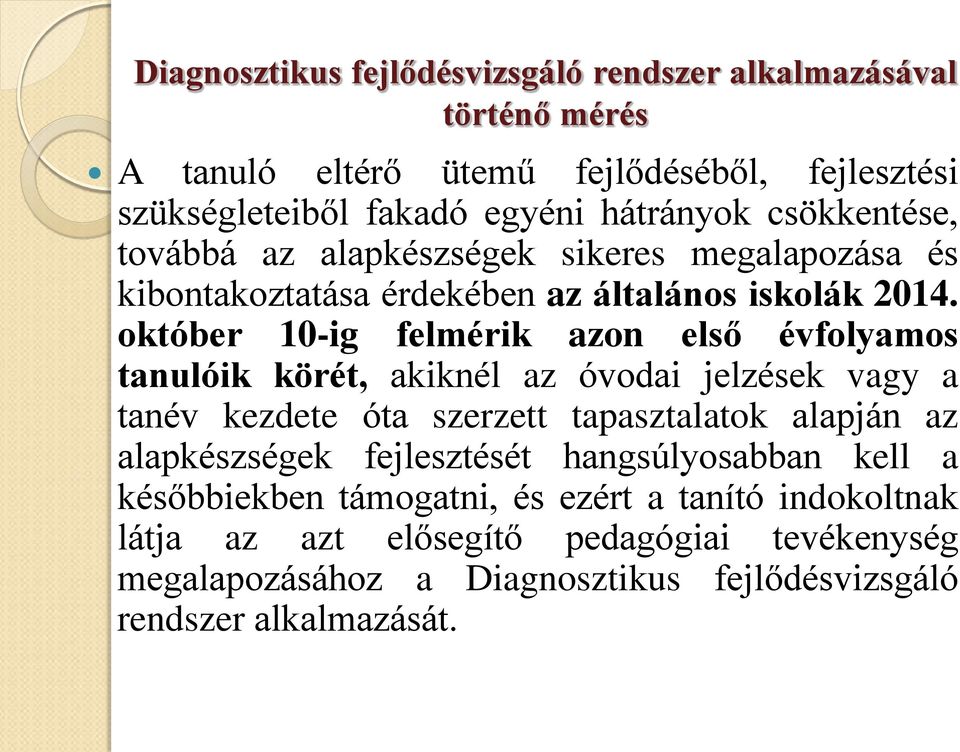 Diagnosztikus fejlődésvizsgáló rendszer alkalmazásával történő mérés

A tanuló eltérő ütemű fejlődéséből, fejlesztési szükségleteiből fakadó egyéni hátrányok csökkentése, továbbá az alapkészségek sikeres megalapozása és kibontakoztatása érdekében az általános iskolák 2014. október 10-ig felmérik azon első évfolyamos tanulóik körét, akiknél az óvodai jelzések vagy a tanév kezdete óta szerzett tapasztalatok alapján az alapkészségek fejlesztését hangsúlyosabban kell a későbbiekben támogatni, és ezért a tanító indokoltnak látja az azt elősegítő pedagógiai tevékenység megalapozásához a Diagnosztikus fejlődésvizsgáló rendszer alkalmazását.